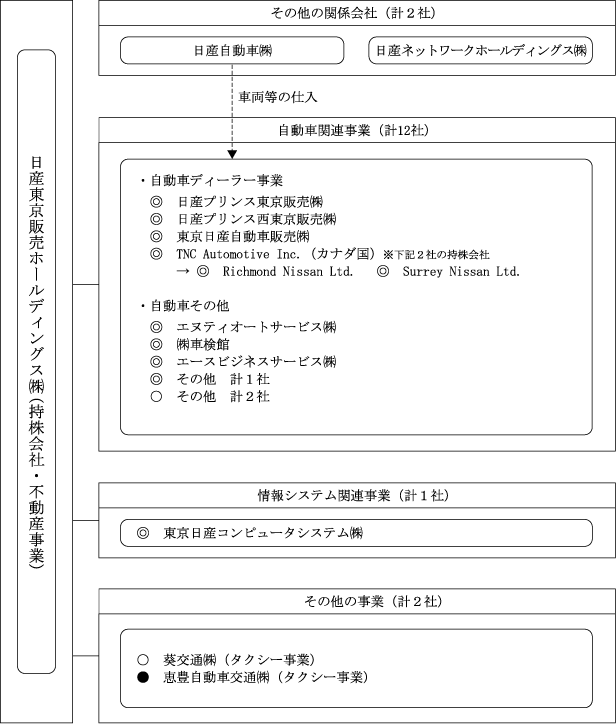 日産東京販売ホールディングス㈱（持株会社・不動産事業）

その他の関係会社（計２社）

日産自動車㈱

日産ネットワークホールディングス㈱

車両等の仕入

自動車関連事業（計12社）

・自動車ディーラー事業
◎ 日産プリンス東京販売㈱
◎ 日産プリンス西東京販売㈱
◎ 東京日産自動車販売㈱
◎ TNC Automotive Inc.（カナダ国）※下記２社の持株会社
→ ◎ Richmond Nissan Ltd. ◎ Surrey Nissan Ltd.

・自動車その他
◎ エヌティオートサービス㈱
◎ ㈱車検館
◎ エースビジネスサービス㈱
◎ その他 計１社
○ その他 計２社

情報システム関連事業（計１社）

◎ 東京日産コンピュータシステム㈱

その他の事業（計２社）

○ 葵交通㈱（タクシー事業）
● 恵豊自動車交通㈱（タクシー事業）